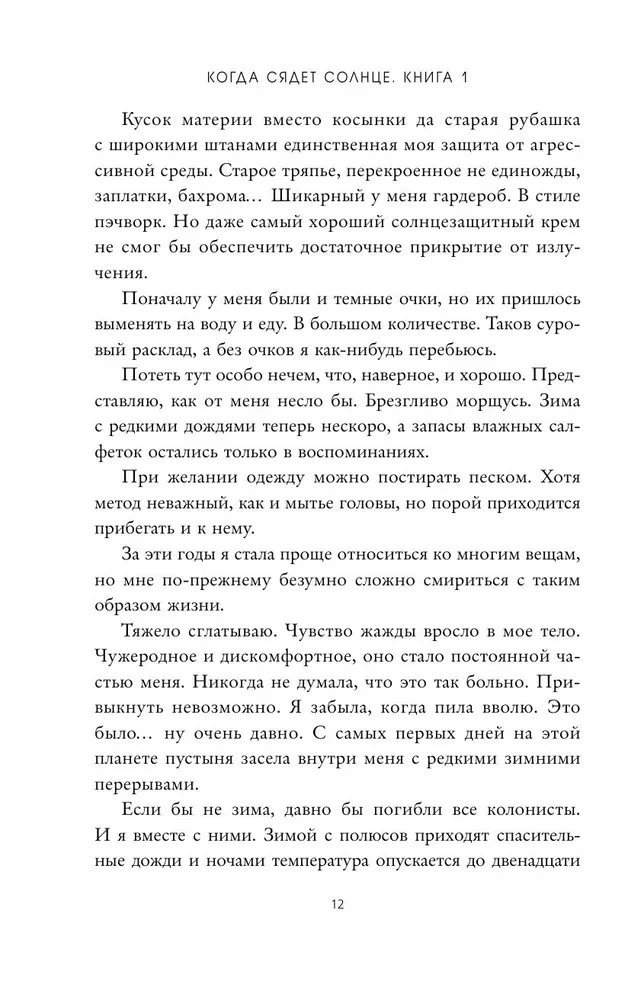 КОГДА СЯДЕТ СОЛНЦЕ. КНИГА 1

Кусок материи вместо косынки да старая рубашка с широкими штанами единственная моя защита от агрессивной среды. Старое тряпье, перекроенное не единожды, заплатки, бахрома… Шикарный у меня гардероб. В стиле пэчворк. Но даже самый хороший солнцезащитный крем не смог бы обеспечить достаточное прикрытие от излучения.

Поначалу у меня были и темные очки, но их пришлось выменять на воду и еду. В большом количестве. Таков суровый расклад, а без очков я как-нибудь перебьюсь.

Потеть тут особо нечем, что, наверное, и хорошо. Представляю, как от меня несло бы. Брезгливо морщусь. Зима с редкими дождями теперь нескоро, а запасы влажных салфеток остались только в воспоминаниях.

При желании одежду можно постирать песком. Хотя метод неважный, как и мытье головы, но порой приходится прибегать и к нему.

За эти годы я стала проще относиться ко многим вещам, но мне по-прежнему безумно сложно смириться с таким образом жизни.

Тяжело сглатываю. Чувство жажды вросло в мое тело. Чужеродное и дискомфортное, оно стало постоянной частью меня. Никогда не думала, что это так больно. Привыкнуть невозможно. Я забыла, когда пила вволю. Это было… ну очень давно. С самых первых дней на этой планете пустыня засела внутри меня с редкими зимними перерывами.

Если бы не зима, давно бы погибли все колонисты. И я вместе с ними. Зимой с полюсов приходят спасительные дожди и ночами температура опускается до двенадцати

12